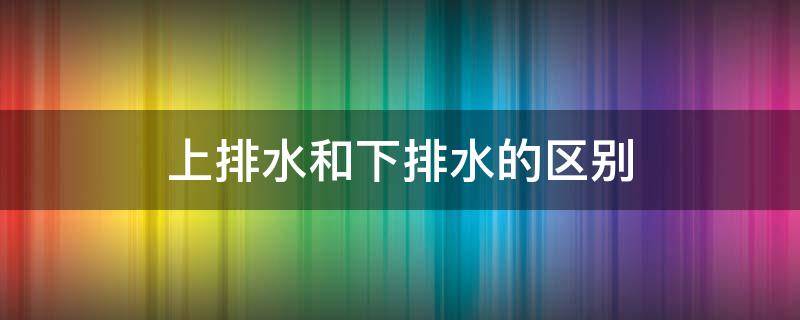 上排水和下排水的区别